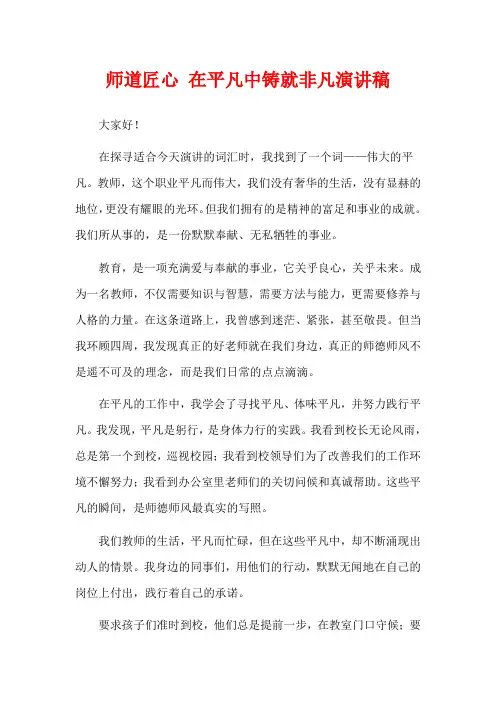 师道匠心 在平凡中铸就非凡演讲稿

大家好！

在探寻适合今天演讲的词汇时，我找到了一个词——伟大的平凡。教师，这个职业平凡而伟大，我们没有奢华的生活，没有显赫的地位，更没有耀眼的光环。但我们拥有的是精神的富足和事业的成就。我们所从事的，是一份默默奉献、无私牺牲的事业。

教育，是一项充满爱与奉献的事业，它关乎良心，关乎未来。成为一名教师，不仅需要知识与智慧，需要方法与能力，更需要修养与人格的力量。在这条道路上，我曾感到迷茫、紧张，甚至敬畏。但当我环顾四周，我发现真正的好老师就在我们身边，真正的师德师风不是遥不可及的理念，而是我们日常的点点滴滴。

在平凡的工作中，我学会了寻找平凡、体味平凡，并努力践行平凡。我发现，平凡是躬行，是身体力行的实践。我看到校长无论风雨，总是第一个到校，巡视校园；我看到校领导们为了改善我们的工作环境不懈努力；我看到办公室里老师们的关切问候和真诚帮助。这些平凡的瞬间，是师德师风最真实的写照。

我们教师的生活，平凡而忙碌，但在这些平凡中，却不断涌现出动人的情景。我身边的同事们，用他们的行动，默默无闻地在自己的岗位上付出，践行着自己的承诺。

要求孩子们准时到校，他们总是提前一步，在教室门口守候；要